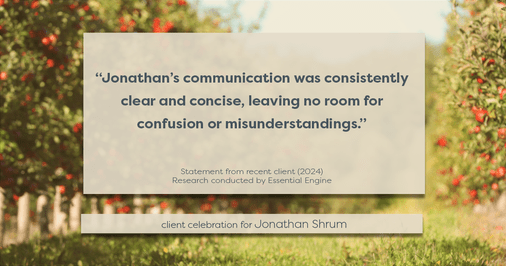 “Jonathan’s communication was consistently clear and concise, leaving no room for confusion or misunderstandings.”

Statement from recent client (2024)
Research conducted by Essential Engine

client celebration for Jonathan Shrum